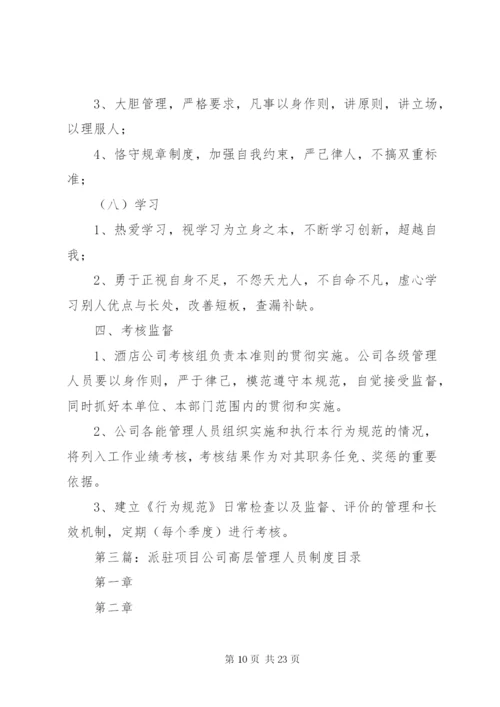 3、大胆管理，严格要求，凡事以身作则，讲原则，讲立场，以理服人；

4、恪守规章制度，加强自我约束，严己律人，不搞双重标准；

（八）学习

1、热爱学习，视学习为立身之本，不断学习创新，超越自我；

2、勇于正视自身不足，不怨天尤人，不自命不凡，虚心学习别人优点与长处，改善短板，查漏补缺。

四、考核监督

1、酒店公司考核组负责本准则的贯彻实施。公司各级管理人员要以身作则，严于律己，模范遵守本规范，自觉接受监督，同时抓好本单位、本部门范围内的贯彻和实施。

2、公司各能管理人员组织实施和执行本行为规范的情况，将列入工作业绩考核，考核结果作为对其职务任免、奖惩的重要依据。

3、建立《行为规范》日常检查以及监督、评价的管理和长效机制，定期（每个季度）进行考核。

第三篇：派驻项目公司高层管理人员制度目录

第一章

第二章

第 10 页 共 23 页